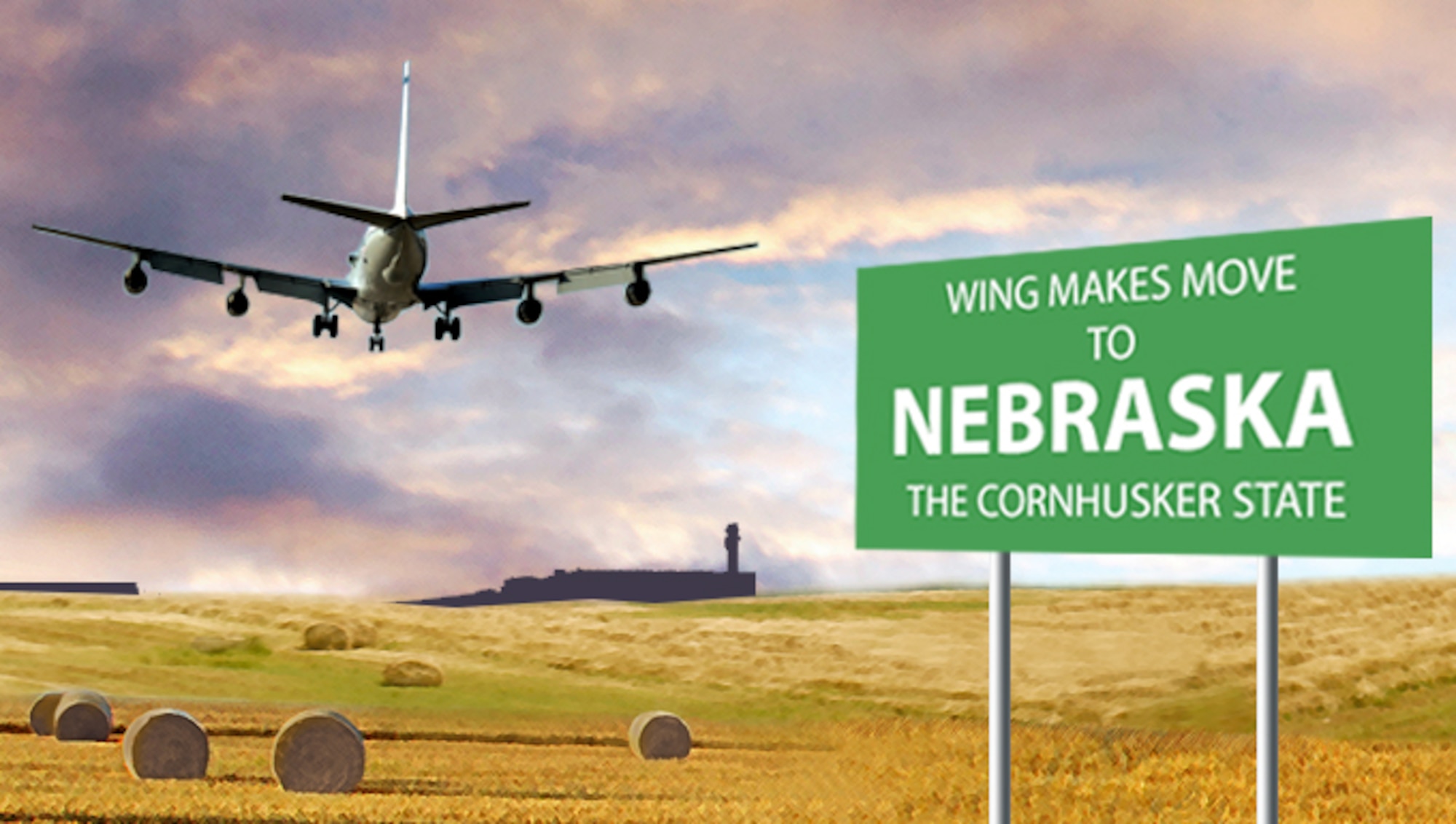 WING MAKES MOVE
TO
NEBRASKA
THE CORNHUSKER STATE